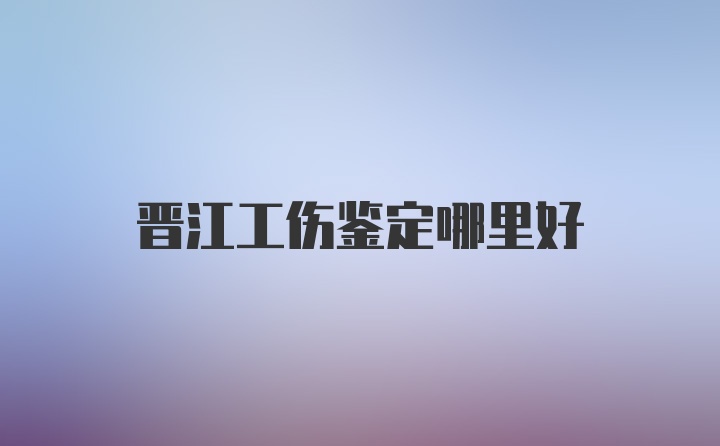 晋江工伤鉴定哪里好